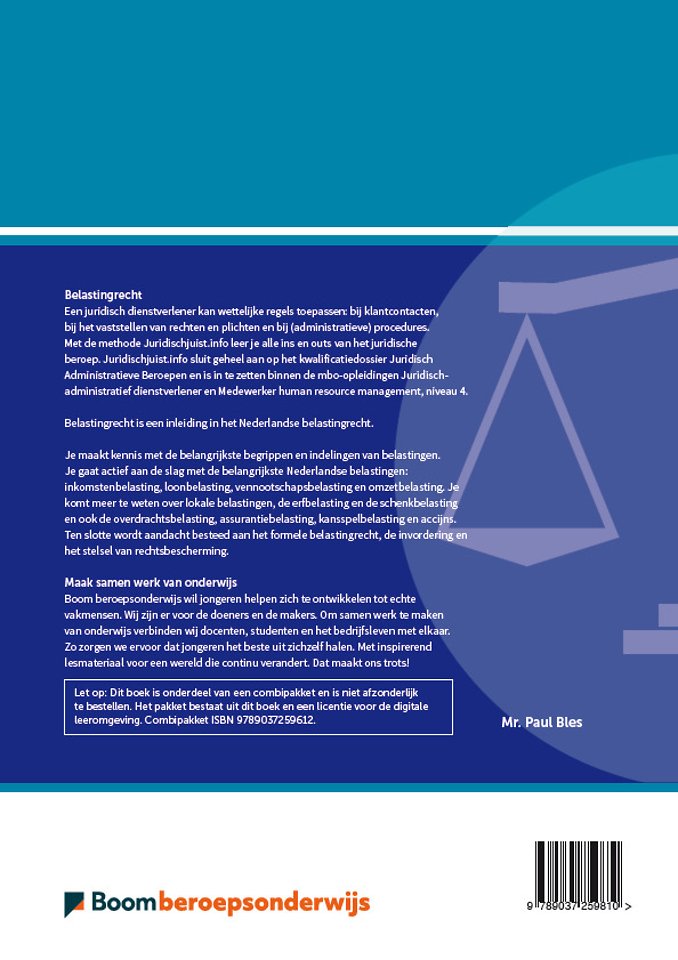 Belastingrecht
Een juridisch dienstverlener kan wettelijke regels toepassen: bij klantcontacten, bij het vaststellen van rechten en plichten en bij (administratieve) procedures. Met de methode Juridischjuist.info leer je alle ins en outs van het juridische beroep. Juridischjuist.info sluit geheel aan op het kwalificatiedossier Juridisch Administratieve Beroepen en is in te zetten binnen de mbo-opleidingen Juridisch-administratief dienstverlener en Medewerker human resource management, niveau 4.

Belastingrecht is een inleiding in het Nederlandse belastingrecht.

Je maakt kennis met de belangrijkste begrippen en indelingen van belastingen. Je gaat actief aan de slag met de belangrijkste Nederlandse belastingen: inkomstenbelasting, loonbelasting, vennootschapsbelasting en omzetbelasting. Je komt meer te weten over lokale belastingen, de erfbelasting en de schenkbelasting en ook de overdrachtsbelasting, assurantiebelasting, kansspelbelasting en accijns. Ten slotte wordt aandacht besteed aan het formele belastingrecht, de invordering en het stelsel van rechtsbescherming.

Maak samen werk van onderwijs
Boom beroepsonderwijs wil jongeren helpen zich te ontwikkelen tot echte vakmensen. Wij zijn er voor de doeners en de makers. Om samen werk te maken van onderwijs verbinden wij docenten, studenten en het bedrijfsleven met elkaar. Zo zorgen we ervoor dat jongeren het beste uit zichzelf halen. Met inspirerend lesmateriaal voor een wereld die continu verandert. Dat maakt ons trots!

Let op: Dit boek is onderdeel van een combipakket en is niet afzonderlijk te bestellen. Het pakket bestaat uit dit boek en een licentie voor de digitale leeromgeving. Combipakket ISBN 9789037259612.

Mr. Paul Bles

Boom beroepsonderwijs

9 789037 259810 >